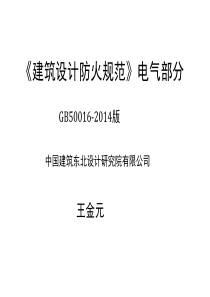 《建筑设计防火规范》电气部分

GB50016-2014版

中国建筑东北设计研究院有限公司

王金元